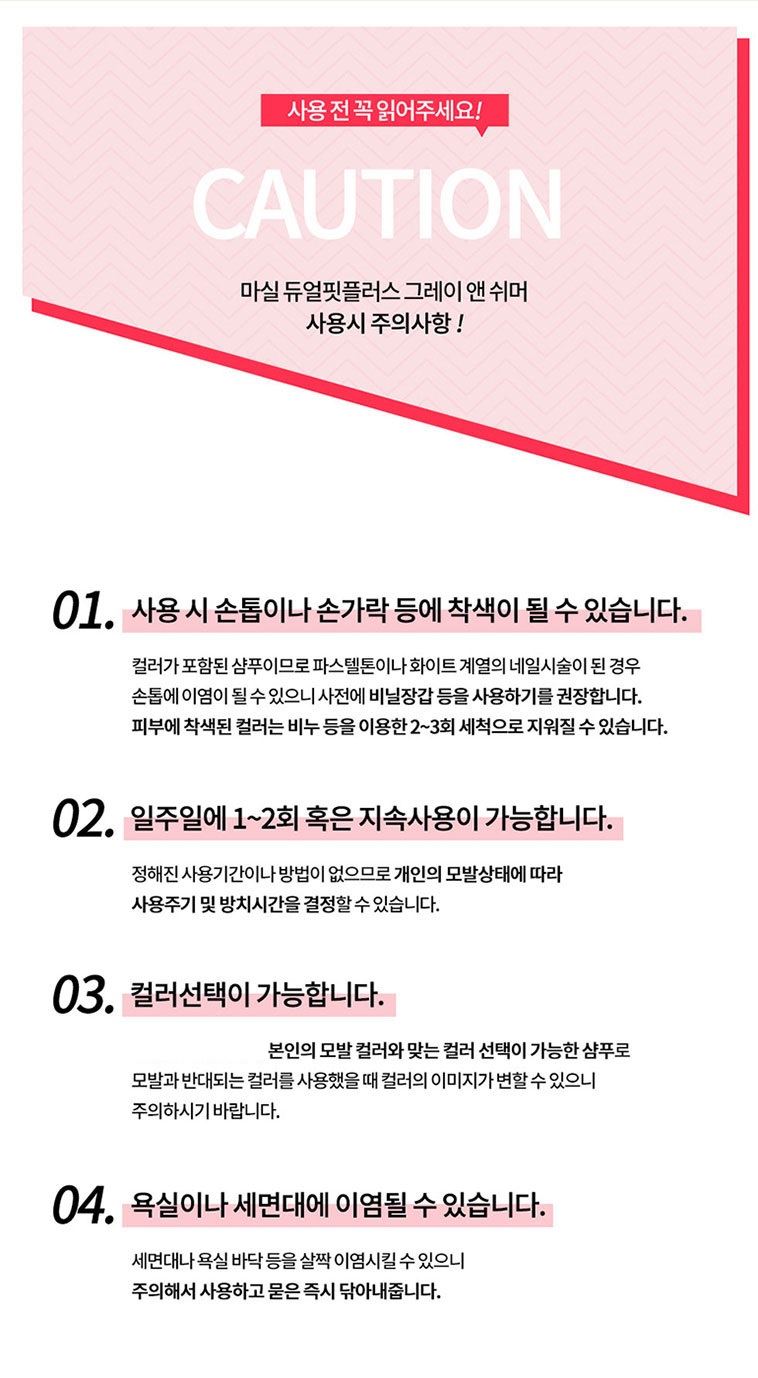 사용 전 꼭 읽어주세요!

CAUTION

마실 듀얼핏플러스 그레이 앤 쉬머
사용시 주의사항 !

01. 사용 시 손톱이나 손가락 등에 착색이 될 수 있습니다.

컬러가 포함된 샴푸이므로 파스텔톤이나 화이트 계열의 네일시술이 된 경우 손톱에 이염이 될 수 있으니 사전에 비닐장갑 등을 사용하기를 권장합니다. 피부에 착색된 컬러는 비누 등을 이용한 2~3회 세척으로 지워질 수 있습니다.

02. 일주일에 1~2회 혹은 지속사용이 가능합니다.

정해진 사용기간이나 방법이 없으므로 개인의 모발상태에 따라 사용주기 및 방치시간을 결정할 수 있습니다.

03. 컬러선택이 가능합니다.

본인의 모발 컬러와 맞는 컬러 선택이 가능한 샴푸로 모발과 반대되는 컬러를 사용했을 때 컬러의 이미지가 변할 수 있으니 주의하시기 바랍니다.

04. 욕실이나 세면대에 이염될 수 있습니다.

세면대나 욕실 바닥 등을 살짝 이염시킬 수 있으니 주의해서 사용하고 묻은 즉시 닦아내줍니다.